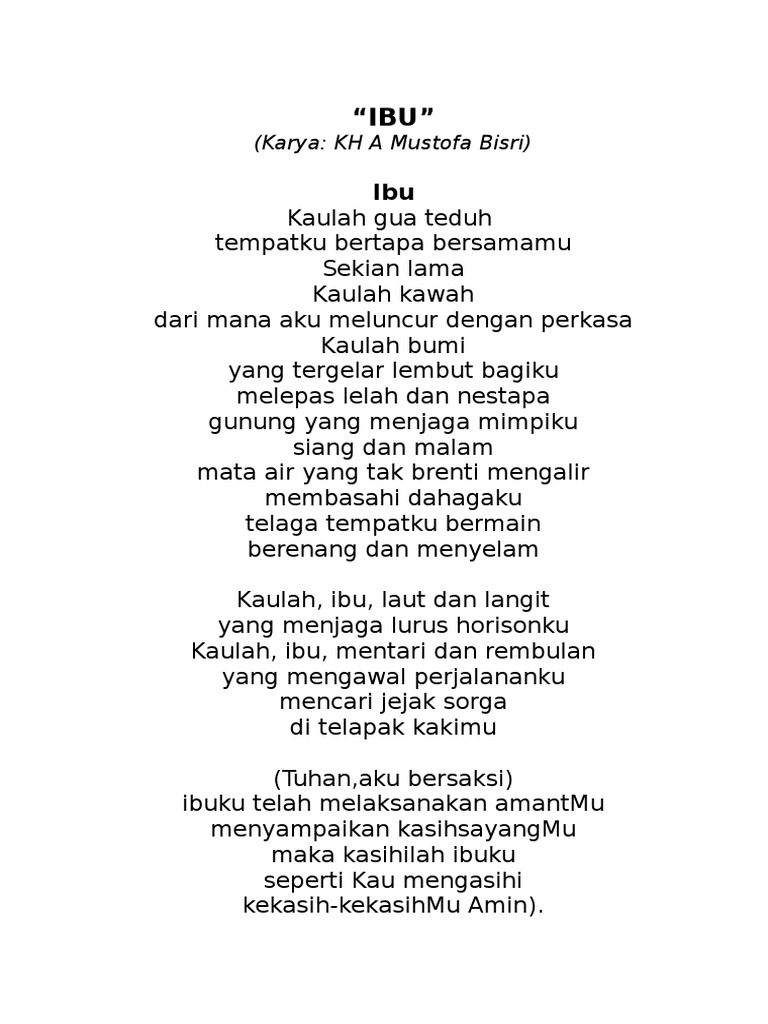 “IBU”
(Karya: KH A Mustofa Bisri)

Ibu
Kaulah gua teduh
tempatku bertapa bersamamu
Sekian lama
Kaulah kawah
dari mana aku meluncur dengan perkasa
Kaulah bumi
yang tergelar lembut bagiku
melepas lelah dan nestapa
gunung yang menjaga mimpiku
siang dan malam
mata air yang tak brenti mengalir
membasahi dahagaku
telaga tempatku bermain
berenang dan menyelam

Kaulah, ibu, laut dan langit
yang menjaga lurus horisonku
Kaulah, ibu, mentari dan rembulan
yang mengawal perjalananku
mencari jejak sorga
di telapak kakimu

(Tuhan,aku bersaksi)
ibuku telah melaksanakan amantMu
menyampaikan kasihsayangMu
maka kasihilah ibuku
seperti Kau mengasihi
kekasih-kekasihMu Amin).